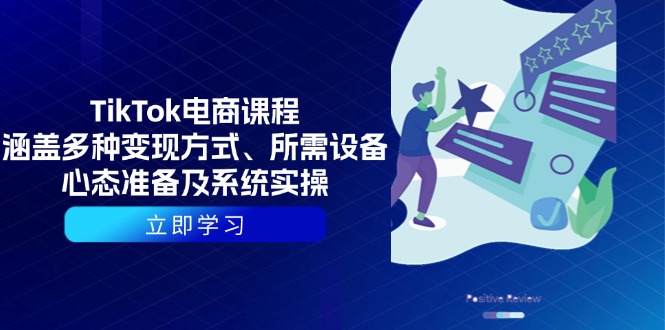 TikTok电商课程
涵盖多种变现方式、所需设备
心态准备及系统实操

立即学习

Positive Review